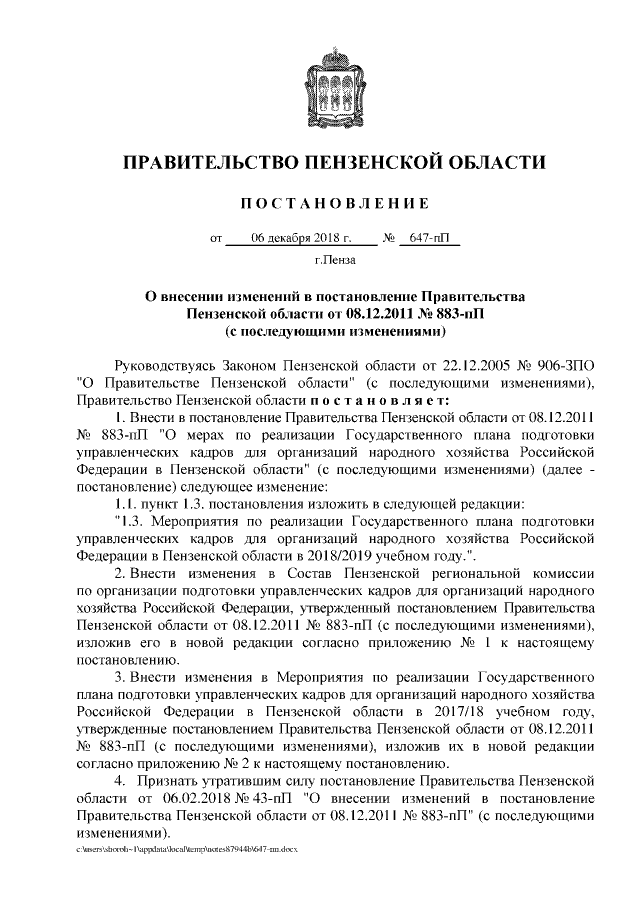 ПРАВИТЕЛЬСТВО ПЕНЗЕНСКОЙ ОБЛАСТИ

ПОСТАНОВЛЕНИЕ

от 06 декабря 2018 г. № 647-пП

г.Пенза

О внесении изменений в постановление Правительства Пензенской области от 08.12.2011 № 883-пП (с последующими изменениями)

Руководствуясь Законом Пензенской области от 22.12.2005 № 906-ЗПО "О Правительстве Пензенской области" (с последующими изменениями), Правительство Пензенской области постановляет:

1. Внести в постановление Правительства Пензенской области от 08.12.2011 № 883-пП "О мерах по реализации Государственного плана подготовки управленческих кадров для организаций народного хозяйства Российской Федерации в Пензенской области" (с последующими изменениями) (далее - постановление) следующее изменение:

1.1. пункт 1.3. постановления изложить в следующей редакции:

"1.3. Мероприятия по реализации Государственного плана подготовки управленческих кадров для организаций народного хозяйства Российской Федерации в Пензенской области в 2018/2019 учебном году.".

2. Внести изменения в Состав Пензенской региональной комиссии по организации подготовки управленческих кадров для организаций народного хозяйства Российской Федерации, утвержденный постановлением Правительства Пензенской области от 08.12.2011 № 883-пП (с последующими изменениями), изложив его в новой редакции согласно приложению № 1 к настоящему постановлению.

3. Внести изменения в Мероприятия по реализации Государственного плана подготовки управленческих кадров для организаций народного хозяйства Российской Федерации в Пензенской области в 2017/18 учебном году, утвержденные постановлением Правительства Пензенской области от 08.12.2011 № 883-пП (с последующими изменениями), изложив их в новой редакции согласно приложению № 2 к настоящему постановлению.

4. Признать утратившим силу постановление Правительства Пензенской области от 06.02.2018 № 43-пП "О внесении изменений в постановление Правительства Пензенской области от 08.12.2011 № 883-пП" (с последующими изменениями).

c:\users\shoroh~1\appdata\local\temp\notes87944b\647-пп.docx